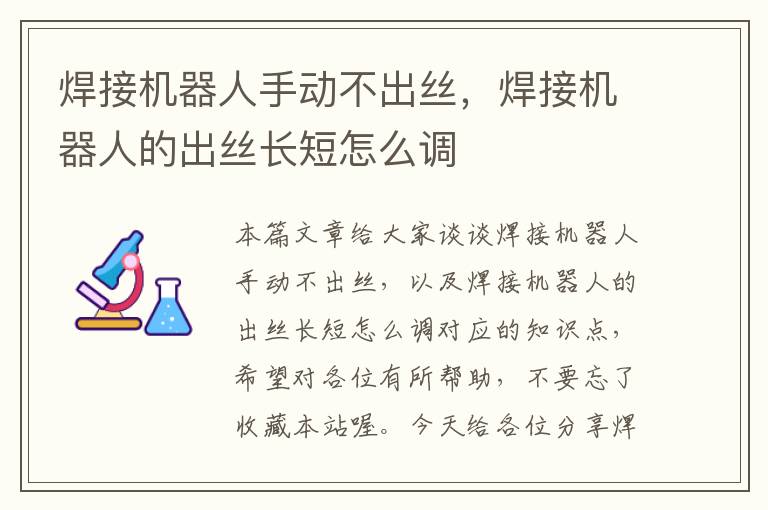 焊接机器人手动不出丝，焊接机器人的出丝长短怎么调

本篇文章给大家谈谈焊接机器人手动不出丝，以及焊接机器人的出丝长短怎么调对应的知识点，希望对各位有所帮助，不要忘了收藏本站喔。今天给各位分享焊